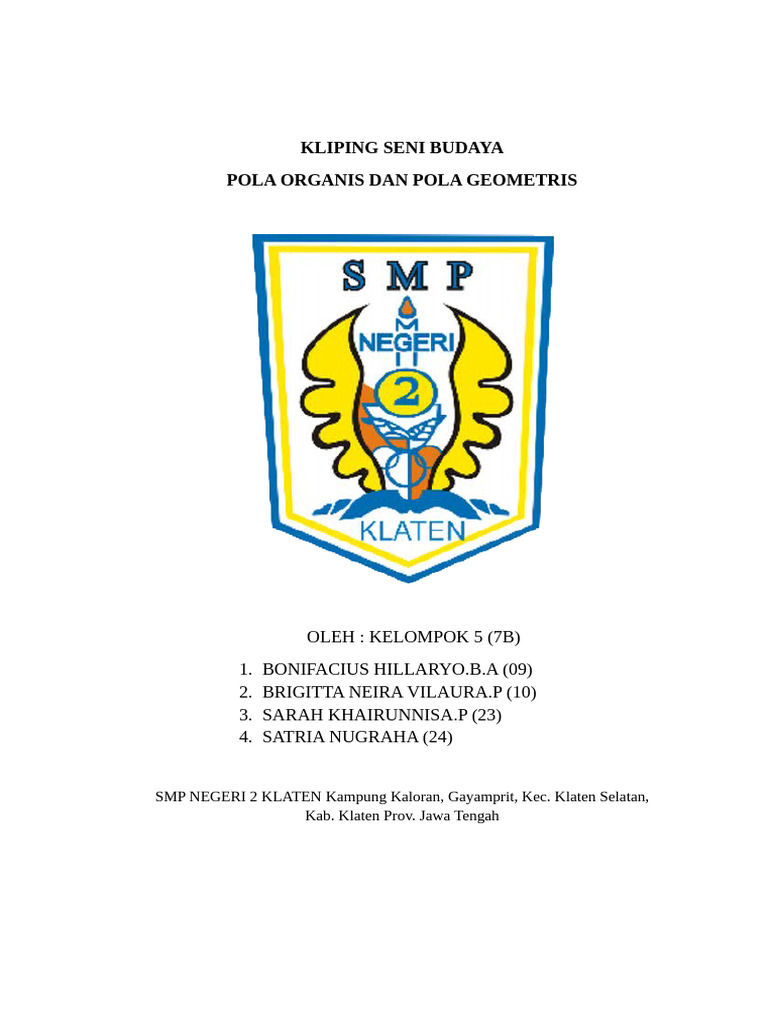 KLIPING SENI BUDAYA

POLA ORGANIS DAN POLA GEOMETRIS

SMP
NEGERI
2
KLATEN

OLEH : KELOMPOK 5 (7B)

1. BONIFACIUS HILLARYO.B.A (09)
2. BRIGITTA NEIRA VILAURA.P (10)
3. SARAH KHAIRUNNISA.P (23)
4. SATRIA NUGRAHA (24)

SMP NEGERI 2 KLATEN Kampung Kaloran, Gayamprit, Kec. Klaten Selatan, Kab. Klaten Prov. Jawa Tengah